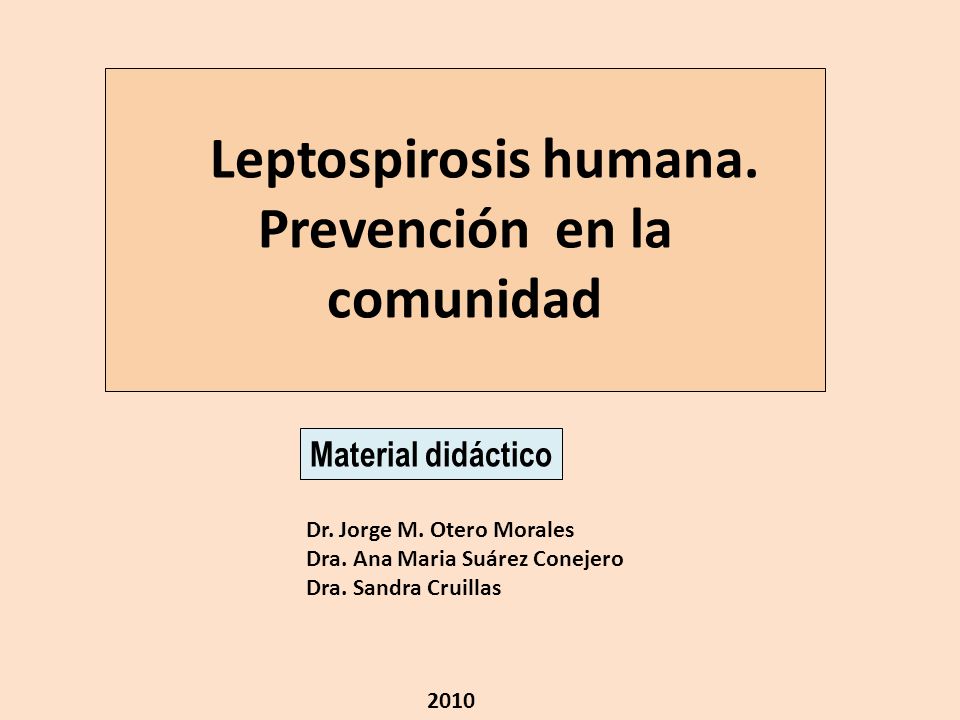 Leptospirosis humana. Prevención en la comunidad

Material didáctico

Dr. Jorge M. Otero Morales
Dra. Ana Maria Suárez Conejero
Dra. Sandra Cruillas

2010